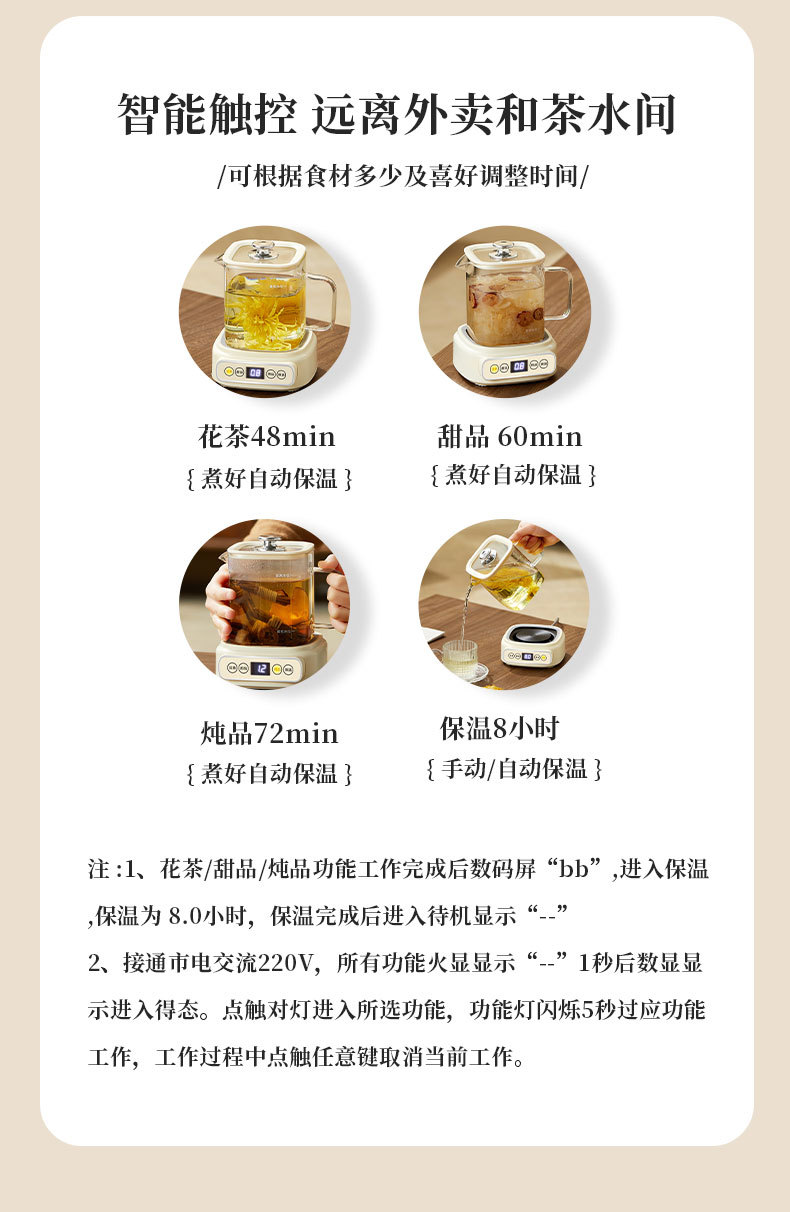 智能触控 远离外卖和茶水间

/可根据食材多少及喜好调整时间/

花茶48min
{煮好自动保温}

甜品 60min
{煮好自动保温}

炖品72min
{煮好自动保温}

保温8小时
{手动/自动保温}

注:1、花茶/甜品/炖品功能工作完成后数码屏“bb”,进入保温,保温为8.0小时，保温完成后进入待机显示“--”

2、接通市电交流220V，所有功能火显显示“--”1秒后数显显示进入得态。点触对灯进入所选功能，功能灯闪烁5秒过应功能工作，工作过程中点触任意键取消当前工作。